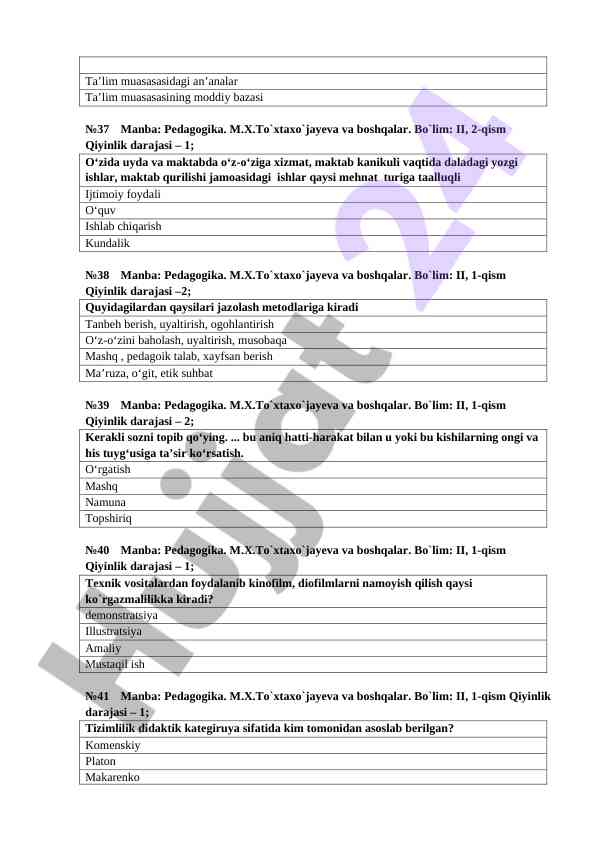 | |
|---|
| Ta’lim muasasasidagi an’analar |
| Ta’lim muasasasining moddiy bazasi |

№37 Manba: Pedagogika. M.X.To`xtaxo`jayeva va boshqalar. Bo`lim: II, 2-qism Qiyinlik darajasi – 1;

| O‘zida uyda va maktabda o‘z-o‘ziga xizmat, maktab kanikuli vaqtida daladagi yozgi ishlar, maktab qurilishi jamoasidagi ishlar qaysi mehnat turiga taalluqli |
|---|
| Ijtimoiy foydali |
| O‘quv |
| Ishlab chiqarish |
| Kundalik |

№38 Manba: Pedagogika. M.X.To`xtaxo`jayeva va boshqalar. Bo`lim: II, 1-qism Qiyinlik darajasi –2;

| Quyidagilardan qaysilari jazolash metodlariga kiradi |
|---|
| Tanbeh berish, uyaltirish, ogohlantirish |
| O‘z-o‘zini baholash, uyaltirish, musobaqa |
| Mashq , pedagoik talab, xayfsan berish |
| Ma’ruza, o‘git, etik suhbat |

№39 Manba: Pedagogika. M.X.To`xtaxo`jayeva va boshqalar. Bo`lim: II, 1-qism Qiyinlik darajasi – 2;

| Kerakli sozni topib qo‘ying. ... bu aniq hatti-harakat bilan u yoki bu kishilarning ongi va his tuyg‘usiga ta’sir ko‘rsatish. |
|---|
| O‘rgatish |
| Mashq |
| Namuna |
| Topshiriq |

№40 Manba: Pedagogika. M.X.To`xtaxo`jayeva va boshqalar. Bo`lim: II, 1-qism Qiyinlik darajasi – 1;

| Texnik vositalardan foydalanib kinofilm, diofilmlarni namoyish qilish qaysi ko`rgazmalilikka kiradi? |
|---|
| demonstratsiya |
| Illustratsiya |
| Amaliy |
| Mustaqil ish |

№41 Manba: Pedagogika. M.X.To`xtaxo`jayeva va boshqalar. Bo`lim: II, 1-qism Qiyinlik darajasi – 1;

| Tizimlilik didaktik kategiruya sifatida kim tomonidan asoslab berilgan? |
|---|
| Komenskiy |
| Platon |
| Makarenko |

Hujjat 24